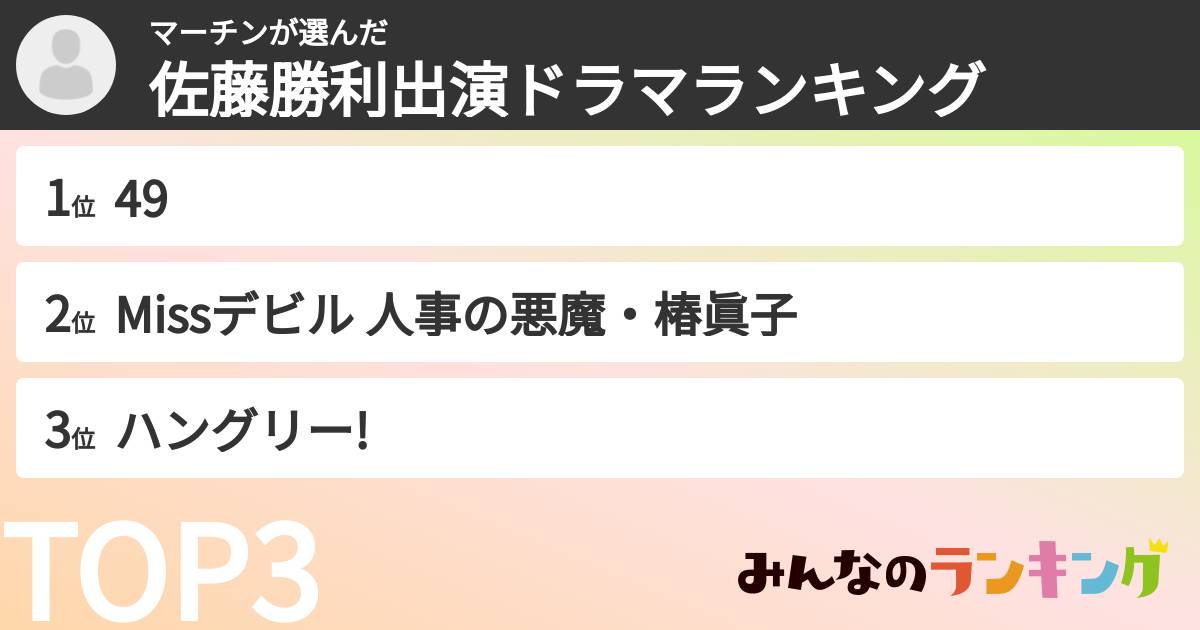 マーチンが選んだ
佐藤勝利出演ドラマランキング

1位 49

2位 Missデビル 人事の悪魔・椿眞子

3位 ハングリー!

TOP3

みんなのランキング